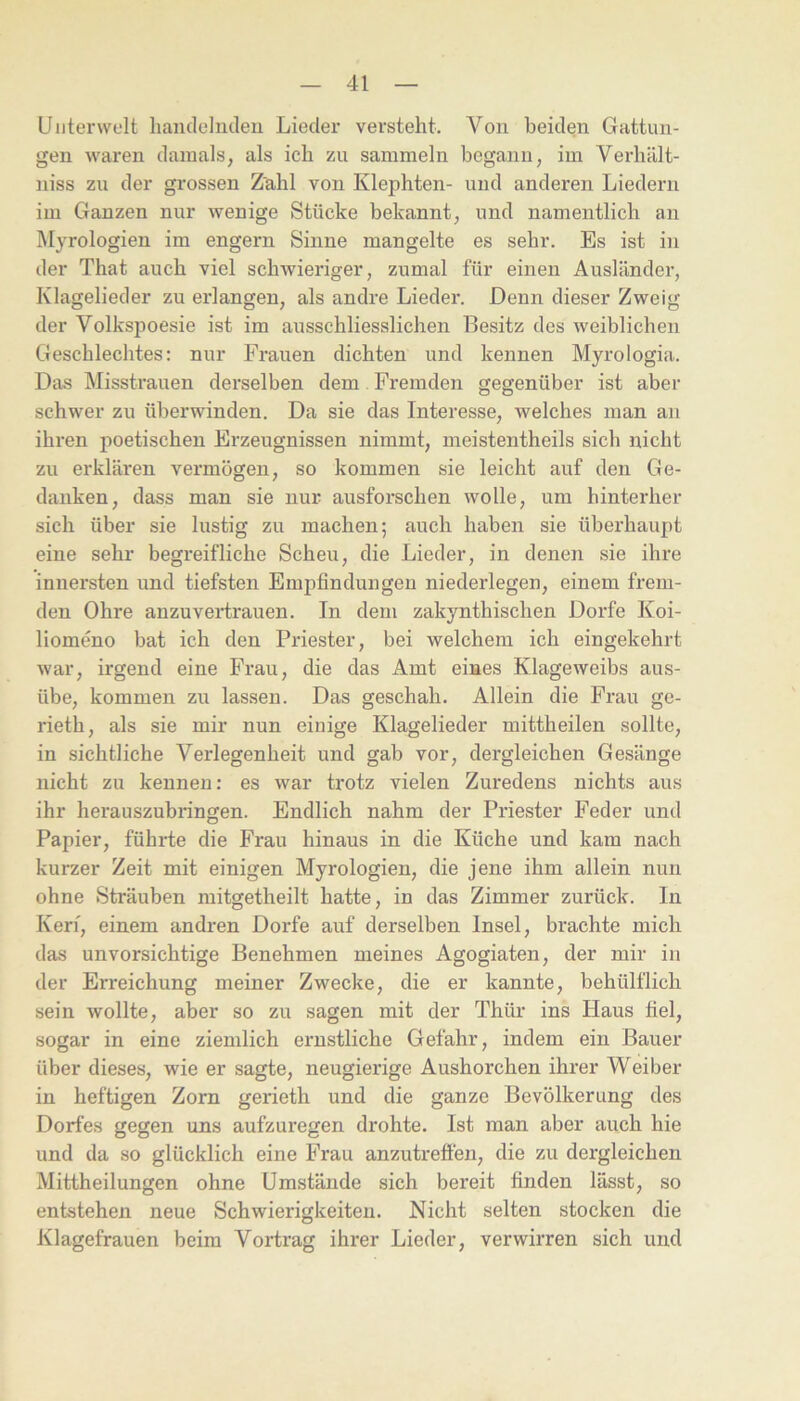 — 41 —

Unterwelt handelnden Lieder versteht. Von beiden Gattungen waren damals, als ich zu sammeln begann, im Verhältniss zu der grossen Zahl von Klephten- und anderen Liedern im Ganzen nur wenige Stücke bekannt, und namentlich an Myrologien im engern Sinne mangelte es sehr. Es ist in der That auch viel schwieriger, zumal für einen Ausländer, Klagelieder zu erlangen, als andre Lieder. Denn dieser Zweig der Volkspoesie ist im ausschliesslichen Besitz des weiblichen Geschlechtes: nur Frauen dichten und kennen Myrologia. Das Misstrauen derselben dem Fremden gegenüber ist aber schwer zu überwinden. Da sie das Interesse, welches man an ihren poetischen Erzeugnissen nimmt, meistentheils sich nicht zu erklären vermögen, so kommen sie leicht auf den Gedanken, dass man sie nur ausforschen wolle, um hinterher sich über sie lustig zu machen; auch haben sie überhaupt eine sehr begreifliche Scheu, die Lieder, in denen sie ihre innersten und tiefsten Empfindungen niederlegen, einem fremden Ohre anzuvertrauen. In dem zakynthischen Dorfe Koilioméno bat ich den Priester, bei welchem ich eingekehrt war, irgend eine Frau, die das Amt eines Klageweibs ausübe, kommen zu lassen. Das geschah. Allein die Frau gerieth, als sie mir nun einige Klagelieder mittheilen sollte, in sichtliche Verlegenheit und gab vor, dergleichen Gesänge nicht zu kennen: es war trotz vielen Zuredens nichts aus ihr herauszubringen. Endlich nahm der Priester Feder und Papier, führte die Frau hinaus in die Küche und kam nach kurzer Zeit mit einigen Myrologien, die jene ihm allein nun ohne Sträuben mitgetheilt hatte, in das Zimmer zurück. In Kerí, einem andren Dorfe auf derselben Insel, brachte mich das unvorsichtige Benehmen meines Agogiaten, der mir in der Erreichung meiner Zwecke, die er kannte, behülflich sein wollte, aber so zu sagen mit der Thür ins Haus fiel, sogar in eine ziemlich ernstliche Gefahr, indem ein Bauer über dieses, wie er sagte, neugierige Aushorchen ihrer Weiber in heftigen Zorn gerieth und die ganze Bevölkerung des Dorfes gegen uns aufzuregen drohte. Ist man aber auch hie und da so glücklich eine Frau anzutreffen, die zu dergleichen Mittheilungen ohne Umstände sich bereit finden lässt, so entstehen neue Schwierigkeiten. Nicht selten stocken die Klagefrauen beim Vortrag ihrer Lieder, verwirren sich und